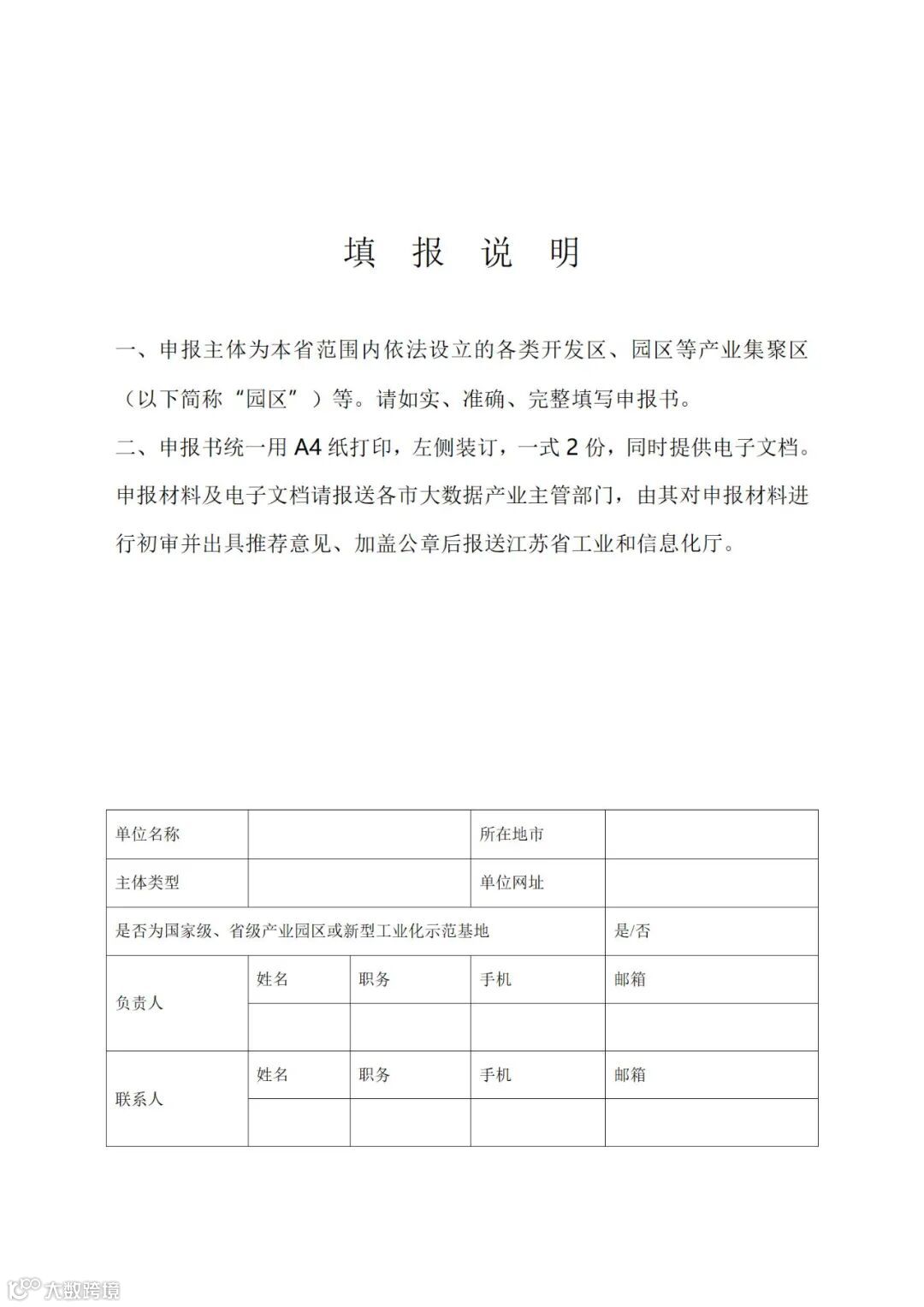 填 报 说 明

一、申报主体为本省范围内依法设立的各类开发区、园区等产业集聚区（以下简称“园区”）等。请如实、准确、完整填写申报书。

二、申报书统一用 A4 纸打印，左侧装订，一式 2 份，同时提供电子文档。申报材料及电子文档请报送各市大数据产业主管部门，由其对申报材料进行初审并出具推荐意见、加盖公章后报送江苏省工业和信息化厅。

| 单位名称 | | | 所在地市 | |
|---|---|---|---|---|
| 主体类型 | | | 单位网址 | |
| 是否为国家级、省级产业园区或新型工业化示范基地 | | | | 是/否 |
| 负责人 | 姓名 | 职务 | 手机 | 邮箱 |
| | | | | |
| 联系人 | 姓名 | 职务 | 手机 | 邮箱 |
| | | | | |

大数跨境